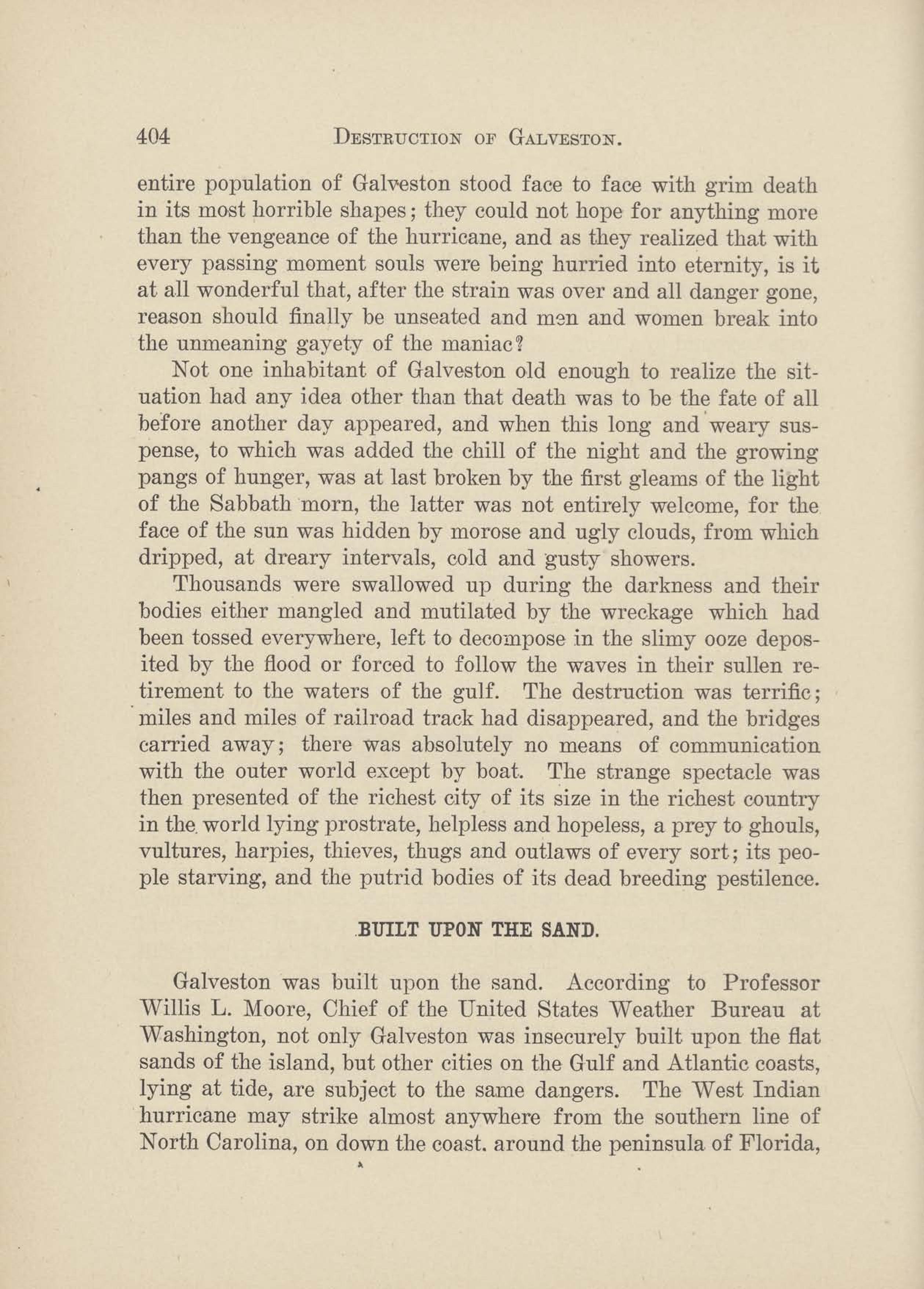 404 DESTRUCTION OF GALVESTON.

entire population of Galveston stood face to face with grim death in its most horrible shapes; they could not hope for anything more than the vengeance of the hurricane, and as they realized that with every passing moment souls were being hurried into eternity, is it at all wonderful that, after the strain was over and all danger gone, reason should finally be unseated and men and women break into the unmeaning gayety of the maniac?

Not one inhabitant of Galveston old enough to realize the situation had any idea other than that death was to be the fate of all before another day appeared, and when this long and weary suspense, to which was added the chill of the night and the growing pangs of hunger, was at last broken by the first gleams of the light of the Sabbath morn, the latter was not entirely welcome, for the face of the sun was hidden by morose and ugly clouds, from which dripped, at dreary intervals, cold and gusty showers.

Thousands were swallowed up during the darkness and their bodies either mangled and mutilated by the wreckage which had been tossed everywhere, left to decompose in the slimy ooze deposited by the flood or forced to follow the waves in their sullen retirement to the waters of the gulf. The destruction was terrific; miles and miles of railroad track had disappeared, and the bridges carried away; there was absolutely no means of communication with the outer world except by boat. The strange spectacle was then presented of the richest city of its size in the richest country in the world lying prostrate, helpless and hopeless, a prey to ghouls, vultures, harpies, thieves, thugs and outlaws of every sort; its people starving, and the putrid bodies of its dead breeding pestilence.

BUILT UPON THE SAND.

Galveston was built upon the sand. According to Professor Willis L. Moore, Chief of the United States Weather Bureau at Washington, not only Galveston was insecurely built upon the flat sands of the island, but other cities on the Gulf and Atlantic coasts, lying at tide, are subject to the same dangers. The West Indian hurricane may strike almost anywhere from the southern line of North Carolina, on down the coast. around the peninsula of Florida,